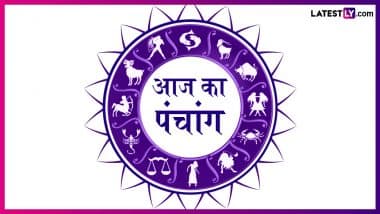 LATESTLY.com

आज का पंचांग